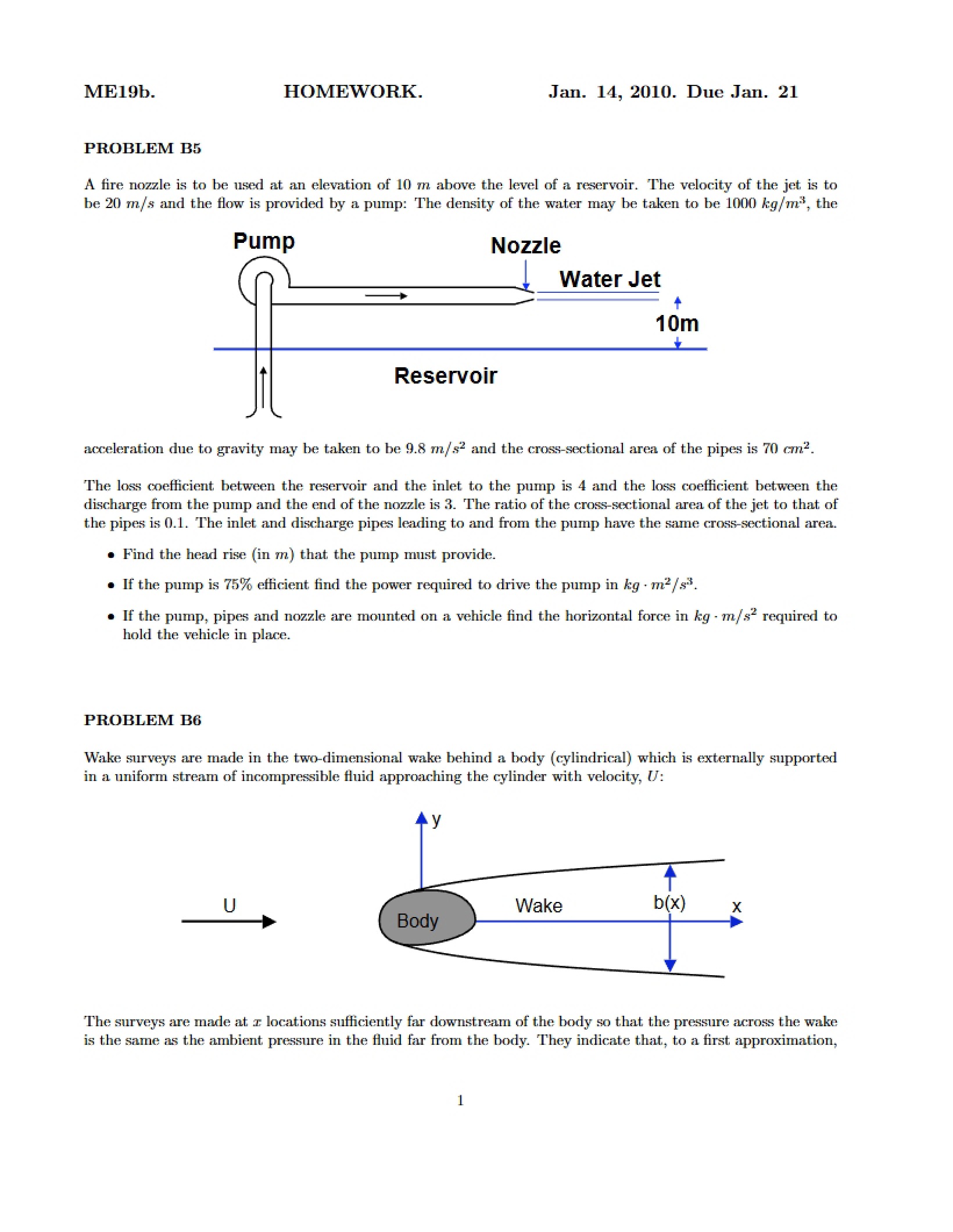 ME19b. HOMEWORK. Jan. 14, 2010. Due Jan. 21

PROBLEM B5

A fire nozzle is to be used at an elevation of 10 $m$ above the level of a reservoir. The velocity of the jet is to be 20 $m/s$ and the flow is provided by a pump: The density of the water may be taken to be 1000 $kg/m^3$, the

Pump
Nozzle
Water Jet
10m
Reservoir

acceleration due to gravity may be taken to be 9.8 $m/s^2$ and the cross-sectional area of the pipes is 70 $cm^2$.

The loss coefficient between the reservoir and the inlet to the pump is 4 and the loss coefficient between the discharge from the pump and the end of the nozzle is 3. The ratio of the cross-sectional area of the jet to that of the pipes is 0.1. The inlet and discharge pipes leading to and from the pump have the same cross-sectional area.

• Find the head rise (in $m$) that the pump must provide.

• If the pump is 75% efficient find the power required to drive the pump in $kg \cdot m^2/s^3$.

• If the pump, pipes and nozzle are mounted on a vehicle find the horizontal force in $kg \cdot m/s^2$ required to hold the vehicle in place.

PROBLEM B6

Wake surveys are made in the two-dimensional wake behind a body (cylindrical) which is externally supported in a uniform stream of incompressible fluid approaching the cylinder with velocity, $U$:

y
U
Body
Wake
b(x)
x

The surveys are made at $x$ locations sufficiently far downstream of the body so that the pressure across the wake is the same as the ambient pressure in the fluid far from the body. They indicate that, to a first approximation,

1